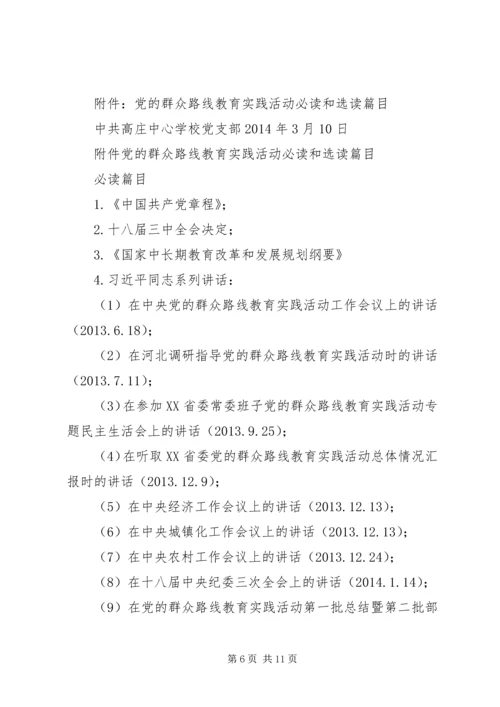 附件：党的群众路线教育实践活动必读和选读篇目

中共高庄中心学校党支部 2014 年 3 月 10 日

附件党的群众路线教育实践活动必读和选读篇目

必读篇目

1.《中国共产党章程》;

2.十八届三中全会决定;

3.《国家中长期教育改革和发展规划纲要》

4.习近平同志系列讲话：

（1）在中央党的群众路线教育实践活动工作会议上的讲话（2013.6.18）;

（2）在河北调研指导党的群众路线教育实践活动时的讲话（2013.7.11）;

（3）在参加 XX 省委常委班子党的群众路线教育实践活动专题民主生活会上的讲话（2013.9.25）;

（4）在听取 XX 省委党的群众路线教育实践活动总体情况汇报时的讲话（2013.12.9）;

（5）在中央经济工作会议上的讲话（2013.12.13）;

（6）在中央城镇化工作会议上的讲话（2013.12.13）;

（7）在中央农村工作会议上的讲话（2013.12.24）;

（8）在十八届中央纪委三次全会上的讲话（2014.1.14）;

（9）在党的群众路线教育实践活动第一批总结暨第二批部

第 6 页 共 11 页